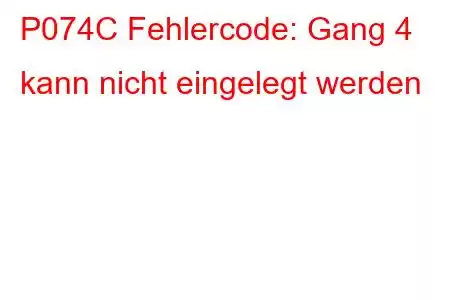 P074C Fehlercode: Gang 4 kann nicht eingelegt werden